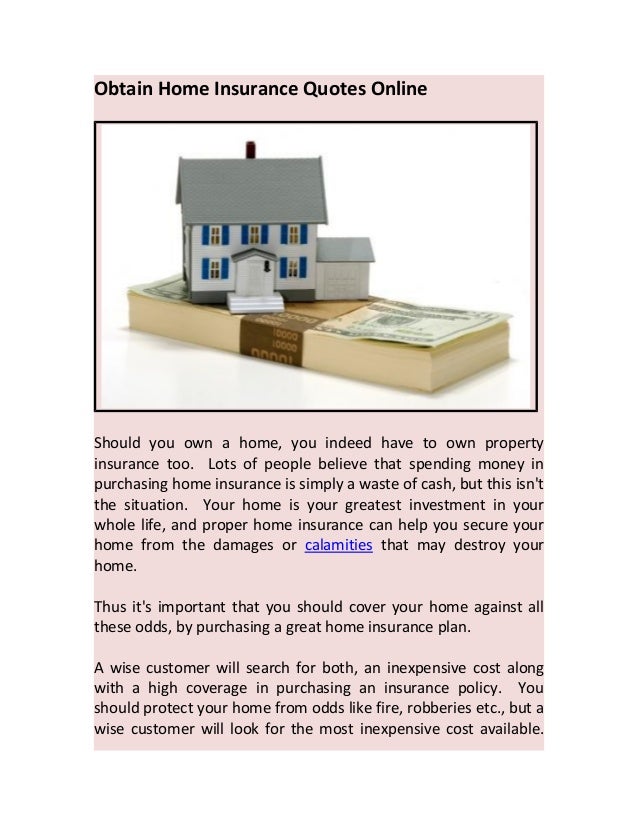 Obtain Home Insurance Quotes Online

10000
10000
10000

Should you own a home, you indeed have to own property insurance too. Lots of people believe that spending money in purchasing home insurance is simply a waste of cash, but this isn't the situation. Your home is your greatest investment in your whole life, and proper home insurance can help you secure your home from the damages or calamities that may destroy your home.

Thus it's important that you should cover your home against all these odds, by purchasing a great home insurance plan.

A wise customer will search for both, an inexpensive cost along with a high coverage in purchasing an insurance policy. You should protect your home from odds like fire, robberies etc., but a wise customer will look for the most inexpensive cost available.